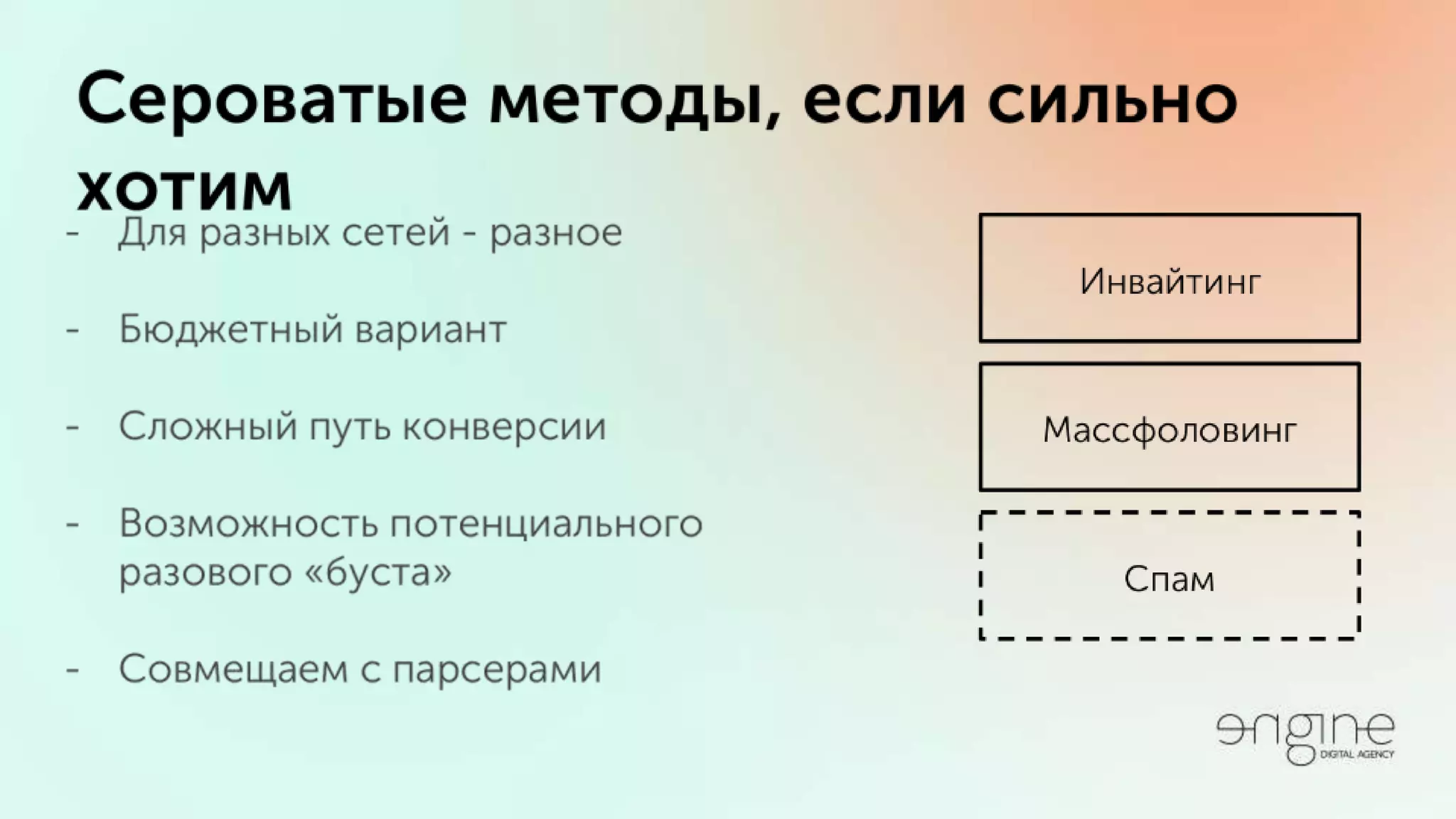 Сероватые методы, если сильно хотим

- Для разных сетей - разное

- Бюджетный вариант

- Сложный путь конверсии

- Возможность потенциального разового «буста»

- Совмещаем с парсерами

Инвайтинг

Массфоловинг

Спам

engine
DIGITAL AGENCY